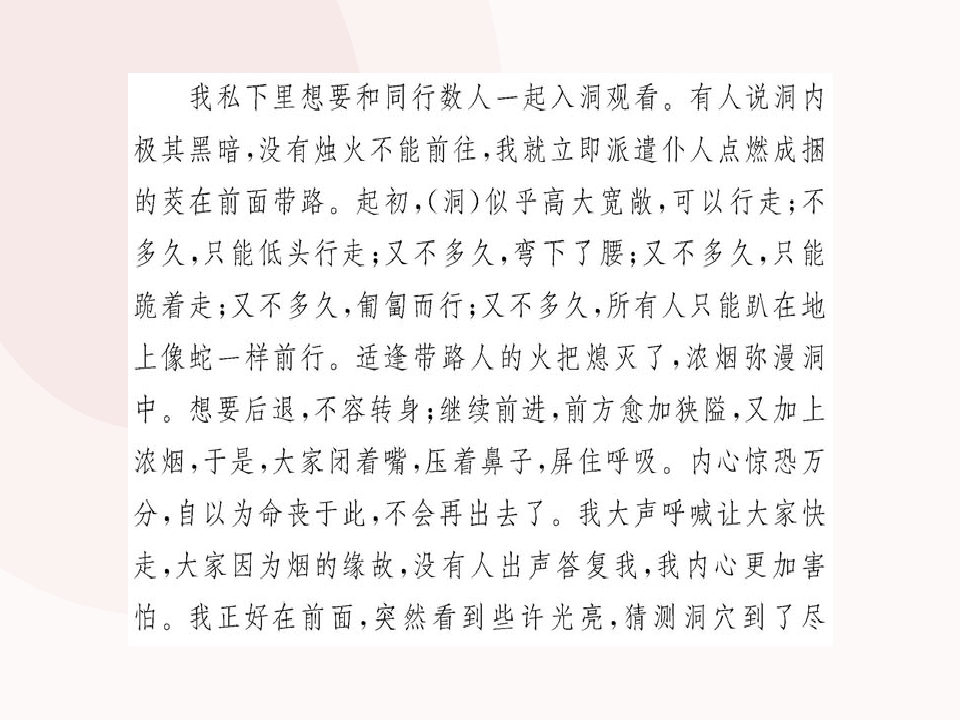 我私下里想要和同行数人一起入洞观看。有人说洞内极其黑暗，没有烛火不能前往，我就立即派遣仆人点燃成捆的茭在前面带路。起初，(洞)似乎高大宽敞，可以行走；不多久，只能低头行走；又不多久，弯下了腰；又不多久，只能跪着走；又不多久，匍匐而行；又不多久，所有人只能趴在地上像蛇一样前行。适逢带路人的火把熄灭了，浓烟弥漫洞中。想要后退，不容转身；继续前进，前方愈加狭隘，又加上浓烟，于是，大家闭着嘴，压着鼻子，屏住呼吸。内心惊恐万分，自以为命丧于此，不会再出去了。我大声呼喊让大家快走，大家因为烟的缘故，没有人出声答复我，我内心更加害怕。我正好在前面，突然看到些许光亮，猜测洞穴到了尽